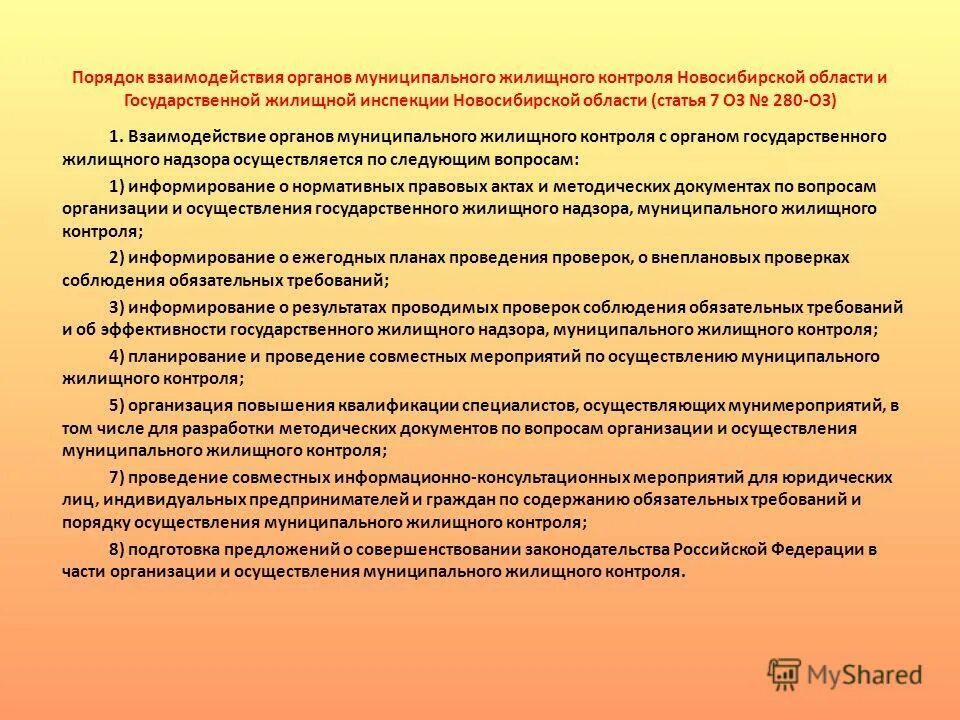 Порядок взаимодействия органов муниципального жилищного контроля Новосибирской области и Государственной жилищной инспекции Новосибирской области (статья 7 ОЗ № 280-ОЗ)

1. Взаимодействие органов муниципального жилищного контроля с органом государственного жилищного надзора осуществляется по следующим вопросам:

1) информирование о нормативных правовых актах и методических документах по вопросам организации и осуществления государственного жилищного надзора, муниципального жилищного контроля;

2) информирование о ежегодных планах проведения проверок, о внеплановых проверках соблюдения обязательных требований;

3) информирование о результатах проводимых проверок соблюдения обязательных требований и об эффективности государственного жилищного надзора, муниципального жилищного контроля;

4) планирование и проведение совместных мероприятий по осуществлению муниципального жилищного контроля;

5) организация повышения квалификации специалистов, осуществляющих мунимероприятий, в том числе для разработки методических документов по вопросам организации и осуществления муниципального жилищного контроля;

7) проведение совместных информационно-консультационных мероприятий для юридических лиц, индивидуальных предпринимателей и граждан по содержанию обязательных требований и порядку осуществления муниципального жилищного контроля;

8) подготовка предложений о совершенствовании законодательства Российской Федерации в части организации и осуществления муниципального жилищного контроля.

MyShared